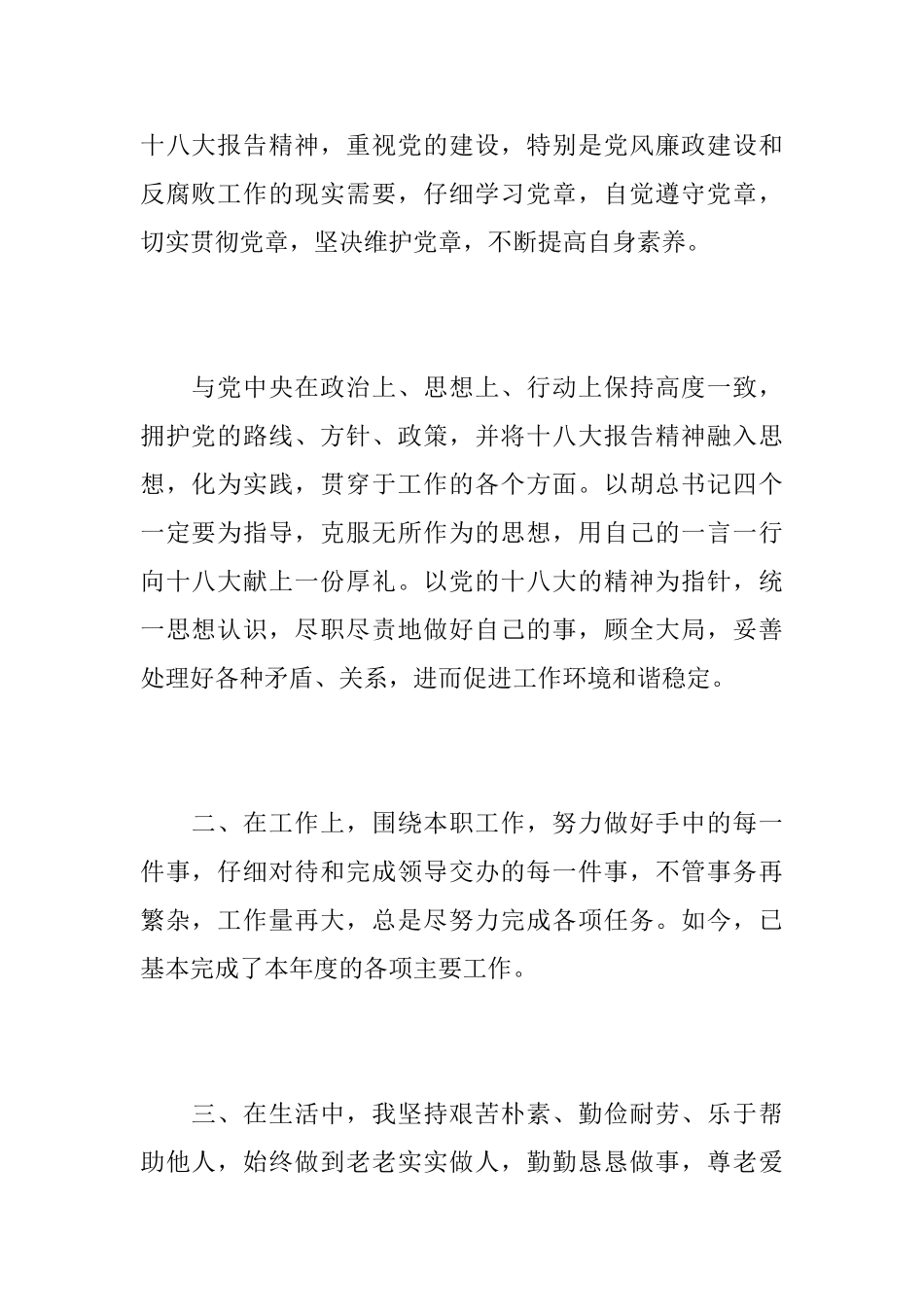 十八大报告精神，重视党的建设，特别是党风廉政建设和反腐败工作的现实需要，仔细学习党章，自觉遵守党章，切实贯彻党章，坚决维护党章，不断提高自身素养。

与党中央在政治上、思想上、行动上保持高度一致，拥护党的路线、方针、政策，并将十八大报告精神融入思想，化为实践，贯穿于工作的各个方面。以胡总书记四个一定要为指导，克服无所作为的思想，用自己的一言一行向十八大献上一份厚礼。以党的十八大的精神为指针，统一思想认识，尽职尽责地做好自己的事，顾全大局，妥善处理好各种矛盾、关系，进而促进工作环境和谐稳定。

二、在工作上，围绕本职工作，努力做好手中的每一件事，仔细对待和完成领导交办的每一件事，不管事务再繁杂，工作量再大，总是尽努力完成各项任务。如今，已基本完成了本年度的各项主要工作。

三、在生活中，我坚持艰苦朴素、勤俭耐劳、乐于帮助他人，始终做到老老实实做人，勤勤恳恳做事，尊老爱